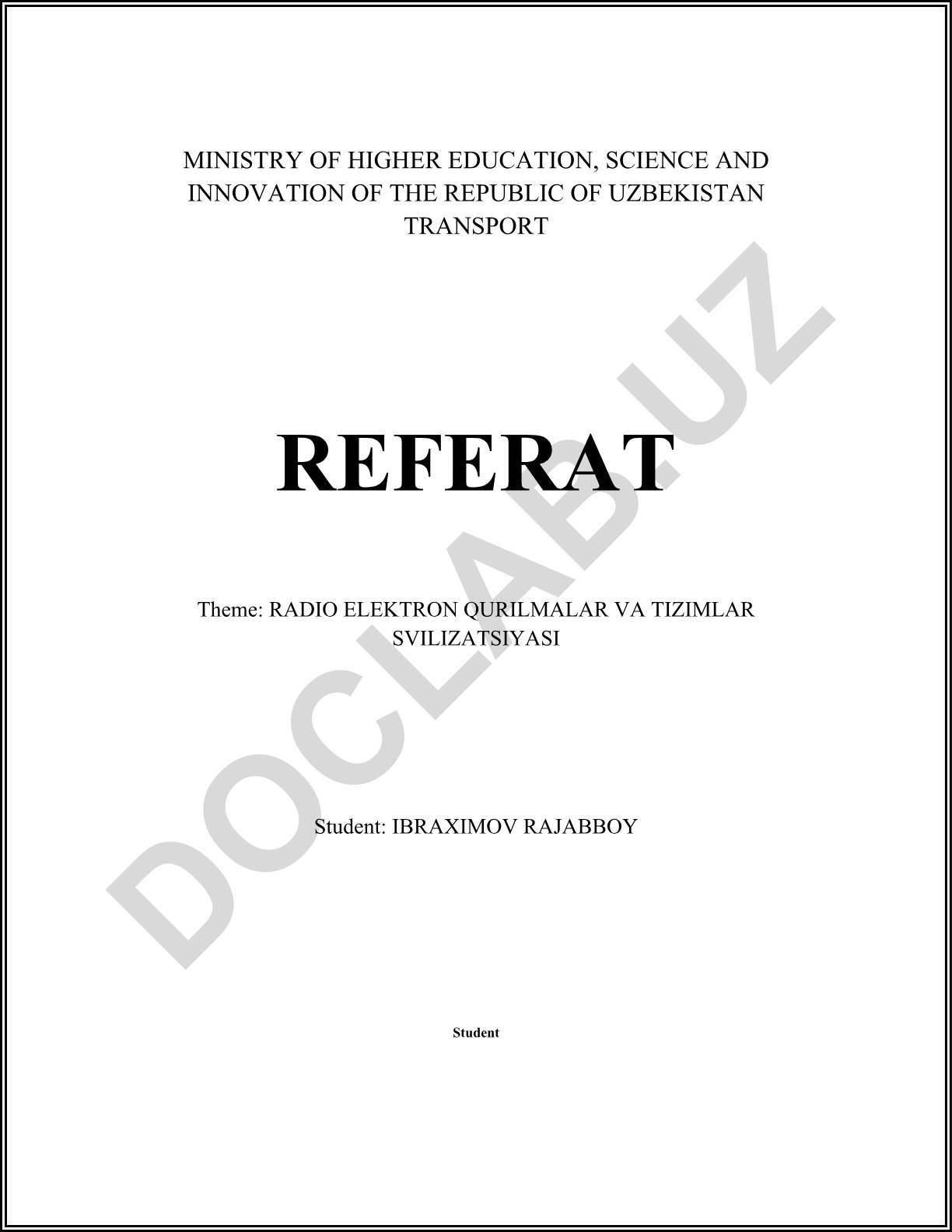 MINISTRY OF HIGHER EDUCATION, SCIENCE AND INNOVATION OF THE REPUBLIC OF UZBEKISTAN TRANSPORT

REFERAT

Theme: RADIO ELEKTRON QURILMALAR VA TIZIMLAR SVILIZATSIYASI

Student: IBRAXIMOV RAJABBOY

Student

DOCLAB.UZ